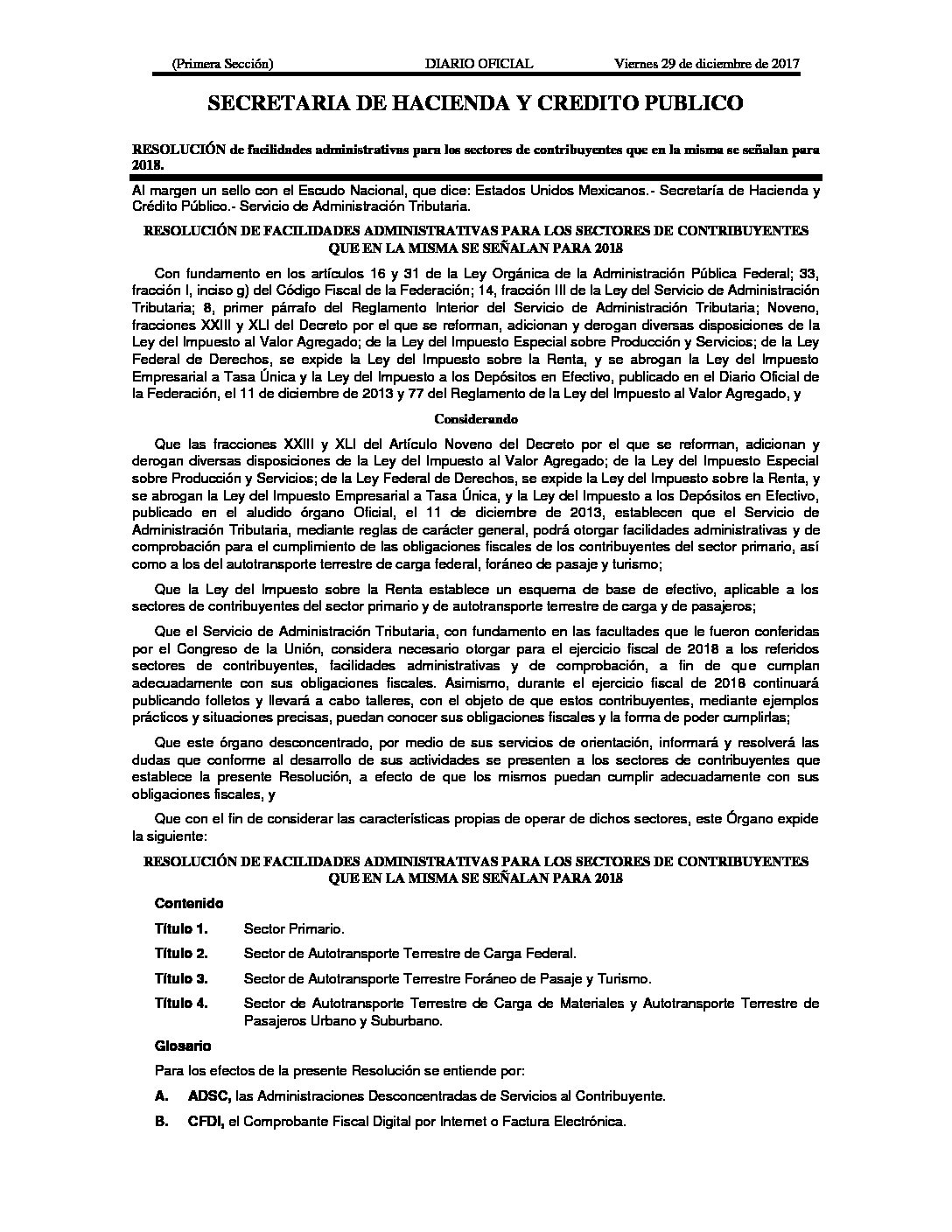 (Primera Sección) DIARIO OFICIAL Viernes 29 de diciembre de 2017

SECRETARIA DE HACIENDA Y CREDITO PUBLICO

RESOLUCIÓN de facilidades administrativas para los sectores de contribuyentes que en la misma se señalan para 2018.

Al margen un sello con el Escudo Nacional, que dice: Estados Unidos Mexicanos.- Secretaría de Hacienda y Crédito Público.- Servicio de Administración Tributaria.

RESOLUCIÓN DE FACILIDADES ADMINISTRATIVAS PARA LOS SECTORES DE CONTRIBUYENTES QUE EN LA MISMA SE SEÑALAN PARA 2018

Con fundamento en los artículos 16 y 31 de la Ley Orgánica de la Administración Pública Federal; 33, fracción I, inciso g) del Código Fiscal de la Federación; 14, fracción III de la Ley del Servicio de Administración Tributaria; 8, primer párrafo del Reglamento Interior del Servicio de Administración Tributaria; Noveno, fracciones XXIII y XLI del Decreto por el que se reforman, adicionan y derogan diversas disposiciones de la Ley del Impuesto al Valor Agregado; de la Ley del Impuesto Especial sobre Producción y Servicios; de la Ley Federal de Derechos, se expide la Ley del Impuesto sobre la Renta, y se abrogan la Ley del Impuesto Empresarial a Tasa Única y la Ley del Impuesto a los Depósitos en Efectivo, publicado en el Diario Oficial de la Federación, el 11 de diciembre de 2013 y 77 del Reglamento de la Ley del Impuesto al Valor Agregado, y

Considerando

Que las fracciones XXIII y XLI del Artículo Noveno del Decreto por el que se reforman, adicionan y derogan diversas disposiciones de la Ley del Impuesto al Valor Agregado; de la Ley del Impuesto Especial sobre Producción y Servicios; de la Ley Federal de Derechos, se expide la Ley del Impuesto sobre la Renta, y se abrogan la Ley del Impuesto Empresarial a Tasa Única, y la Ley del Impuesto a los Depósitos en Efectivo, publicado en el aludido órgano Oficial, el 11 de diciembre de 2013, establecen que el Servicio de Administración Tributaria, mediante reglas de carácter general, podrá otorgar facilidades administrativas y de comprobación para el cumplimiento de las obligaciones fiscales de los contribuyentes del sector primario, así como a los del autotransporte terrestre de carga federal, foráneo de pasaje y turismo;

Que la Ley del Impuesto sobre la Renta establece un esquema de base de efectivo, aplicable a los sectores de contribuyentes del sector primario y de autotransporte terrestre de carga y de pasajeros;

Que el Servicio de Administración Tributaria, con fundamento en las facultades que le fueron conferidas por el Congreso de la Unión, considera necesario otorgar para el ejercicio fiscal de 2018 a los referidos sectores de contribuyentes, facilidades administrativas y de comprobación, a fin de que cumplan adecuadamente con sus obligaciones fiscales. Asimismo, durante el ejercicio fiscal de 2018 continuará publicando folletos y llevará a cabo talleres, con el objeto de que estos contribuyentes, mediante ejemplos prácticos y situaciones precisas, puedan conocer sus obligaciones fiscales y la forma de poder cumplirlas;

Que este órgano desconcentrado, por medio de sus servicios de orientación, informará y resolverá las dudas que conforme al desarrollo de sus actividades se presenten a los sectores de contribuyentes que establece la presente Resolución, a efecto de que los mismos puedan cumplir adecuadamente con sus obligaciones fiscales, y

Que con el fin de considerar las características propias de operar de dichos sectores, este Órgano expide la siguiente:

RESOLUCIÓN DE FACILIDADES ADMINISTRATIVAS PARA LOS SECTORES DE CONTRIBUYENTES QUE EN LA MISMA SE SEÑALAN PARA 2018

Contenido

Título 1. Sector Primario.

Título 2. Sector de Autotransporte Terrestre de Carga Federal.

Título 3. Sector de Autotransporte Terrestre Foráneo de Pasaje y Turismo.

Título 4. Sector de Autotransporte Terrestre de Carga de Materiales y Autotransporte Terrestre de Pasajeros Urbano y Suburbano.

Glosario

Para los efectos de la presente Resolución se entiende por:

A. ADSC, las Administraciones Desconcentradas de Servicios al Contribuyente.

B. CFDI, el Comprobante Fiscal Digital por Internet o Factura Electrónica.